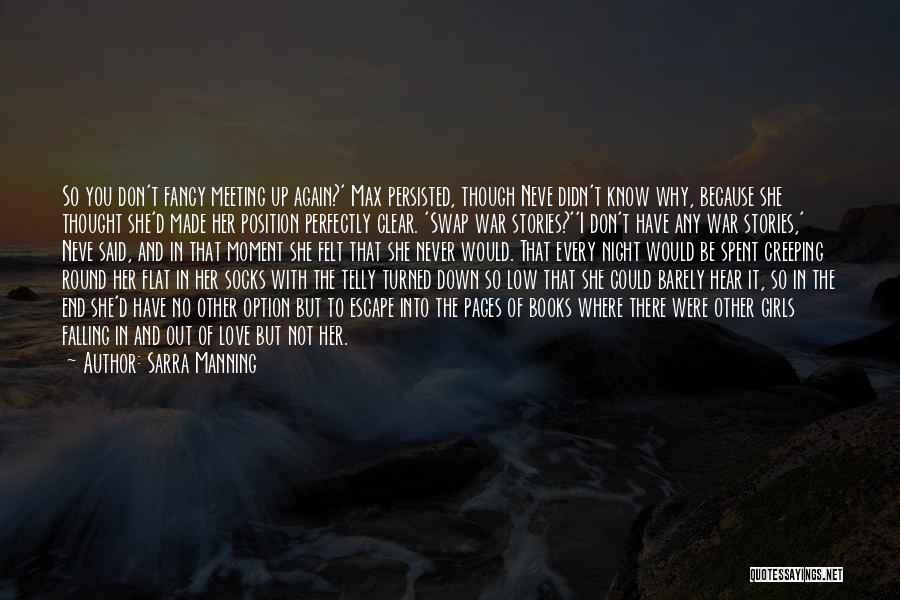 So you don't fancy meeting up again?' Max persisted, though Neve didn't know why, because she thought she'd made her position perfectly clear. 'Swap war stories?''I don't have any war stories,' Neve said, and in that moment she felt that she never would. That every night would be spent creeping round her flat in her socks with the telly turned down so low that she could barely hear it, so in the end she'd have no other option but to escape into the pages of books where there were other girls falling in and out of love but not her.
— Author: Sarra Manning

QUOTESSAYINGS.NET